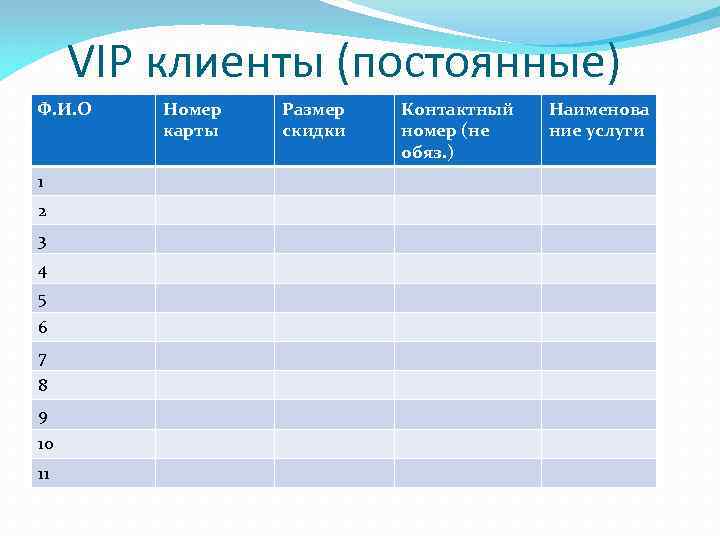 VIP клиенты (постоянные)

| Ф.И.О | Номер карты | Размер скидки | Контактный номер (не обяз.) | Наименование услуги |
|---|---|---|---|---|
| 1 | | | | |
| 2 | | | | |
| 3 | | | | |
| 4 | | | | |
| 5 | | | | |
| 6 | | | | |
| 7 | | | | |
| 8 | | | | |
| 9 | | | | |
| 10 | | | | |
| 11 | | | | |